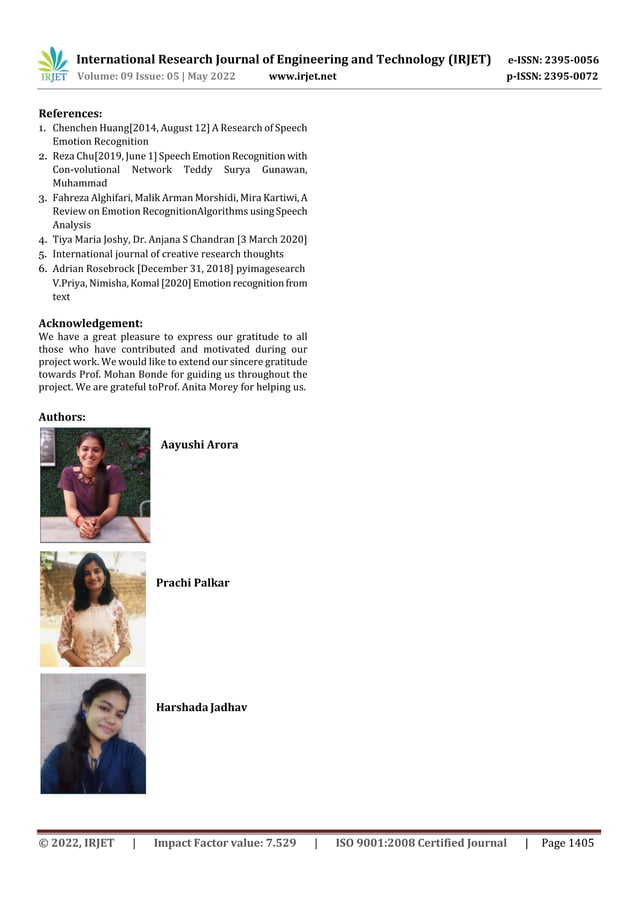 IRJET International Research Journal of Engineering and Technology (IRJET) e-ISSN: 2395-0056
Volume: 09 Issue: 05 | May 2022 www.irjet.net p-ISSN: 2395-0072

References:
1. Chenchen Huang[2014, August 12] A Research of Speech Emotion Recognition
2. Reza Chu[2019, June 1] Speech Emotion Recognition with Con-volutional Network Teddy Surya Gunawan, Muhammad
3. Fahreza Alghifari, Malik Arman Morshidi, Mira Kartiwi, A Review on Emotion RecognitionAlgorithms using Speech Analysis
4. Tiya Maria Joshy, Dr. Anjana S Chandran [3 March 2020]
5. International journal of creative research thoughts
6. Adrian Rosebrock [December 31, 2018] pyimagesearch V.Priya, Nimisha, Komal [2020] Emotion recognition from text

Acknowledgement:
We have a great pleasure to express our gratitude to all those who have contributed and motivated during our project work. We would like to extend our sincere gratitude towards Prof. Mohan Bonde for guiding us throughout the project. We are grateful toProf. Anita Morey for helping us.

Authors:

Aayushi Arora

Prachi Palkar

Harshada Jadhav

© 2022, IRJET | Impact Factor value: 7.529 | ISO 9001:2008 Certified Journal | Page 1405